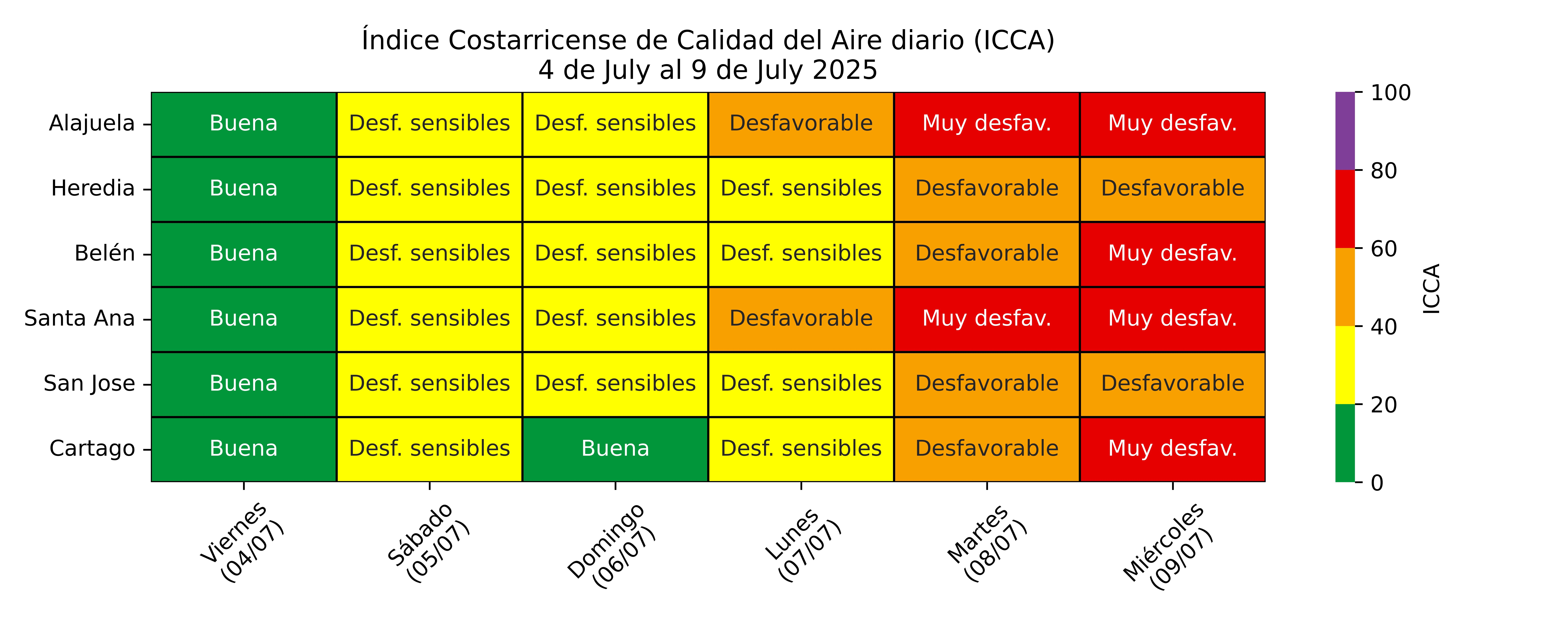 Índice Costarricense de Calidad del Aire diario (ICCA)
4 de July al 9 de July 2025

| | Viernes (04/07) | Sábado (05/07) | Domingo (06/07) | Lunes (07/07) | Martes (08/07) | Miércoles (09/07) |
|---|---|---|---|---|---|---|
| Alajuela | Buena | Desf. sensibles | Desf. sensibles | Desfavorable | Muy desfav. | Muy desfav. |
| Heredia | Buena | Desf. sensibles | Desf. sensibles | Desf. sensibles | Desfavorable | Desfavorable |
| Belén | Buena | Desf. sensibles | Desf. sensibles | Desf. sensibles | Desfavorable | Muy desfav. |
| Santa Ana | Buena | Desf. sensibles | Desf. sensibles | Desfavorable | Muy desfav. | Muy desfav. |
| San Jose | Buena | Desf. sensibles | Desf. sensibles | Desf. sensibles | Desfavorable | Desfavorable |
| Cartago | Buena | Desf. sensibles | Buena | Desf. sensibles | Desfavorable | Muy desfav. |

ICCA
100
80
60
40
20
0